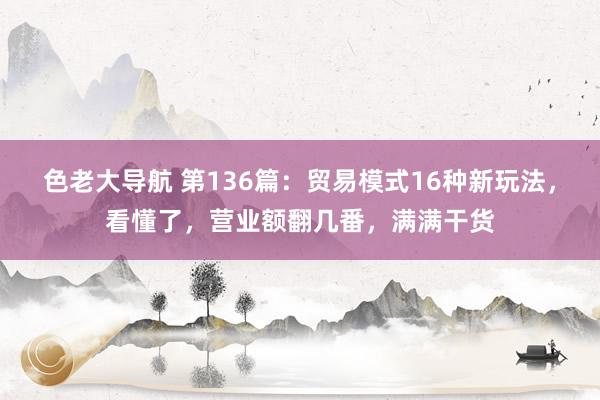 色老大导航 第136篇：贸易模式16种新玩法，看懂了，营业额翻几番，满满干货